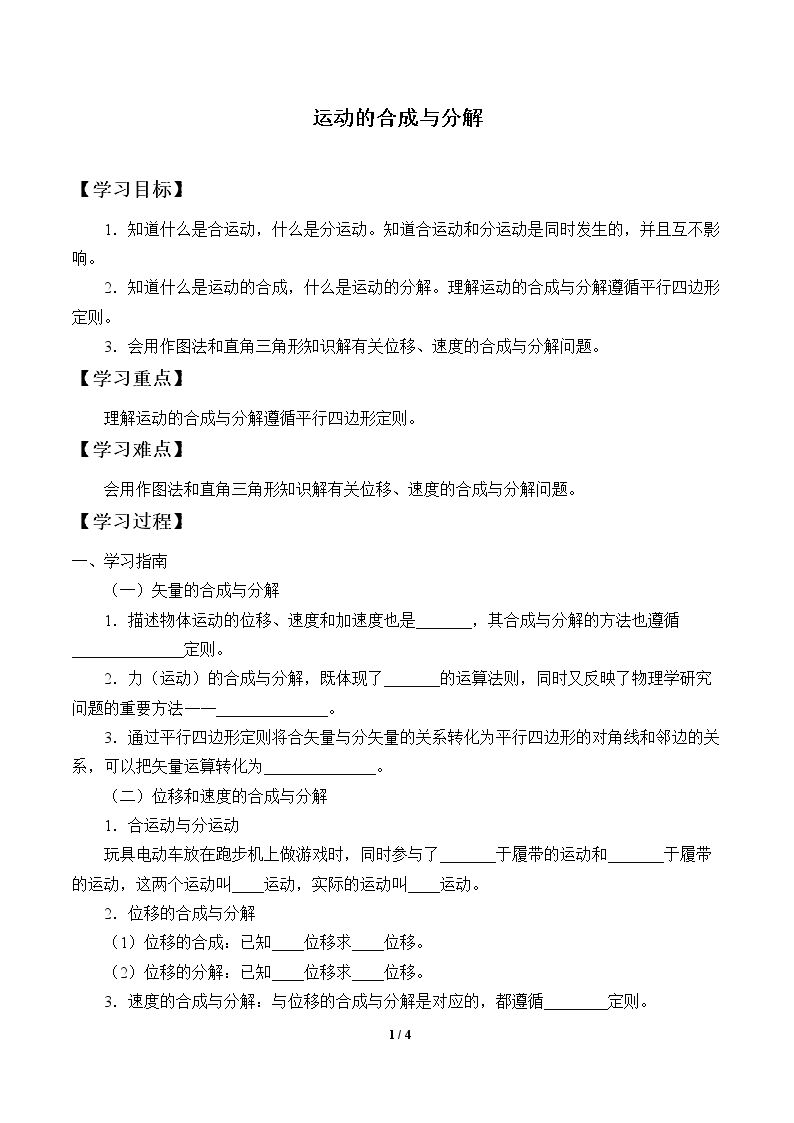 运动的合成与分解

【学习目标】

1．知道什么是合运动，什么是分运动。知道合运动和分运动是同时发生的，并且互不影响。

2．知道什么是运动的合成，什么是运动的分解。理解运动的合成与分解遵循平行四边形定则。

3．会用作图法和直角三角形知识解有关位移、速度的合成与分解问题。

【学习重点】

理解运动的合成与分解遵循平行四边形定则。

【学习难点】

会用作图法和直角三角形知识解有关位移、速度的合成与分解问题。

【学习过程】

一、学习指南

（一）矢量的合成与分解

1．描述物体运动的位移、速度和加速度也是____，其合成与分解的方法也遵循____定则。

2．力（运动）的合成与分解，既体现了____的运算法则，同时又反映了物理学研究问题的重要方法——____。

3．通过平行四边形定则将合矢量与分矢量的关系转化为平行四边形的对角线和邻边的关系，可以把矢量运算转化为____。

（二）位移和速度的合成与分解

1．合运动与分运动

玩具电动车放在跑步机上做游戏时，同时参与了____于履带的运动和____于履带的运动，这两个运动叫____运动，实际的运动叫____运动。

2．位移的合成与分解

（1）位移的合成：已知____位移求____位移。

（2）位移的分解：已知____位移求____位移。

3．速度的合成与分解：与位移的合成与分解是对应的，都遵循____定则。

1 / 4